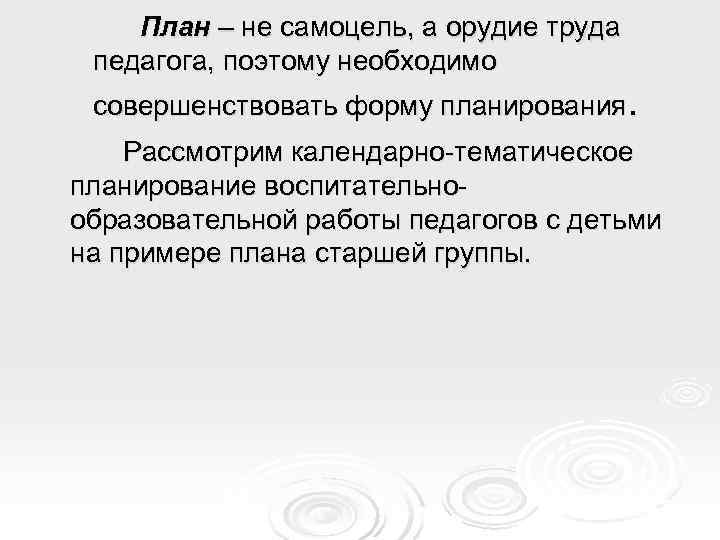 План – не самоцель, а орудие труда педагога, поэтому необходимо совершенствовать форму планирования.

Рассмотрим календарно-тематическое планирование воспитательно-образовательной работы педагогов с детьми на примере плана старшей группы.